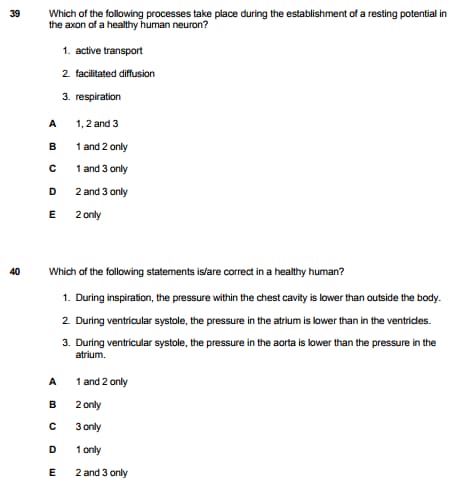 39 Which of the following processes take place during the establishment of a resting potential in the axon of a healthy human neuron?

1. active transport

2. facilitated diffusion

3. respiration

A 1, 2 and 3

B 1 and 2 only

C 1 and 3 only

D 2 and 3 only

E 2 only

40 Which of the following statements is/are correct in a healthy human?

1. During inspiration, the pressure within the chest cavity is lower than outside the body.

2. During ventricular systole, the pressure in the atrium is lower than in the ventricles.

3. During ventricular systole, the pressure in the aorta is lower than the pressure in the atrium.

A 1 and 2 only

B 2 only

C 3 only

D 1 only

E 2 and 3 only